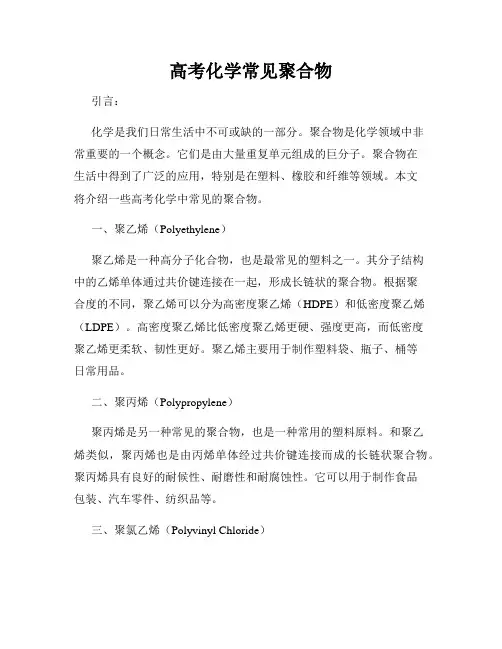 高考化学常见聚合物

引言：

化学是我们日常生活中不可或缺的一部分。聚合物是化学领域中非常重要的一个概念。它们是由大量重复单元组成的巨分子。聚合物在生活中得到了广泛的应用，特别是在塑料、橡胶和纤维等领域。本文将介绍一些高考化学中常见的聚合物。

一、聚乙烯（Polyethylene）

聚乙烯是一种高分子化合物，也是最常见的塑料之一。其分子结构中的乙烯单体通过共价键连接在一起，形成长链状的聚合物。根据聚合度的不同，聚乙烯可以分为高密度聚乙烯（HDPE）和低密度聚乙烯（LDPE）。高密度聚乙烯比低密度聚乙烯更硬、强度更高，而低密度聚乙烯更柔软、韧性更好。聚乙烯主要用于制作塑料袋、瓶子、桶等日常用品。

二、聚丙烯（Polypropylene）

聚丙烯是另一种常见的聚合物，也是一种常用的塑料原料。和聚乙烯类似，聚丙烯也是由丙烯单体经过共价键连接而成的长链状聚合物。聚丙烯具有良好的耐候性、耐磨性和耐腐蚀性。它可以用于制作食品包装、汽车零件、纺织品等。

三、聚氯乙烯（Polyvinyl Chloride）